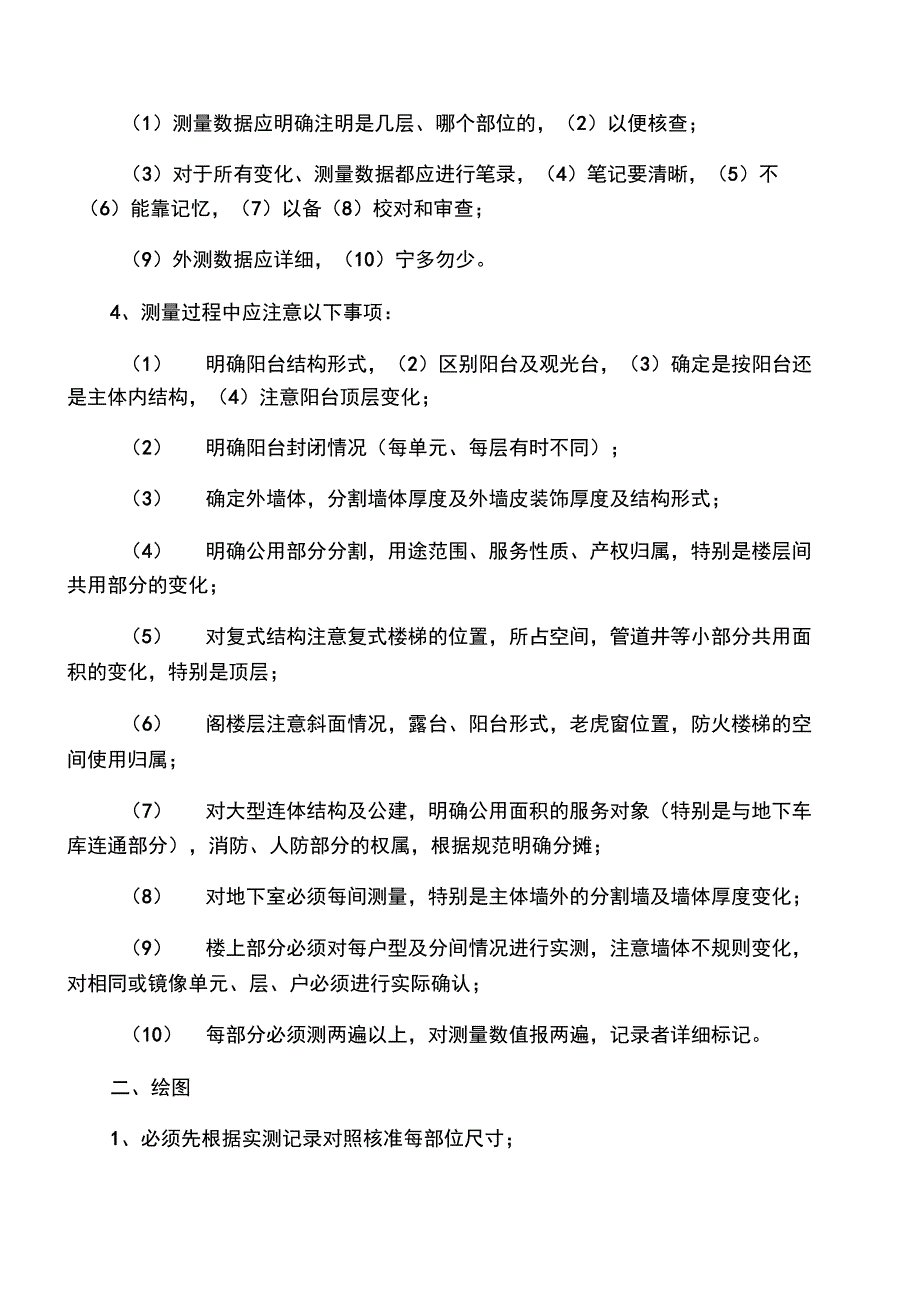 （1）测量数据应明确注明是几层、哪个部位的，（2）以便核查；

（3）对于所有变化、测量数据都应进行笔录，（4）笔记要清晰，（5）不（6）能靠记忆，（7）以备（8）校对和审查；

（9）外测数据应详细，（10）宁多勿少。

4、测量过程中应注意以下事项：

（1）　明确阳台结构形式，（2）区别阳台及观光台，（3）确定是按阳台还是主体内结构，（4）注意阳台顶层变化；

（2）　明确阳台封闭情况（每单元、每层有时不同）；

（3）　确定外墙体，分割墙体厚度及外墙皮装饰厚度及结构形式；

（4）　明确公用部分分割，用途范围、服务性质、产权归属，特别是楼层间共用部分的变化；

（5）　对复式结构注意复式楼梯的位置，所占空间，管道井等小部分共用面积的变化，特别是顶层；

（6）　阁楼层注意斜面情况，露台、阳台形式，老虎窗位置，防火楼梯的空间使用归属；

（7）　对大型连体结构及公建，明确公用面积的服务对象（特别是与地下车库连通部分），消防、人防部分的权属，根据规范明确分摊；

（8）　对地下室必须每间测量，特别是主体墙外的分割墙及墙体厚度变化；

（9）　楼上部分必须对每户型及分间情况进行实测，注意墙体不规则变化，对相同或镜像单元、层、户必须进行实际确认；

（10）　每部分必须测两遍以上，对测量数值报两遍，记录者详细标记。

二、绘图

1、必须先根据实测记录对照核准每部位尺寸；